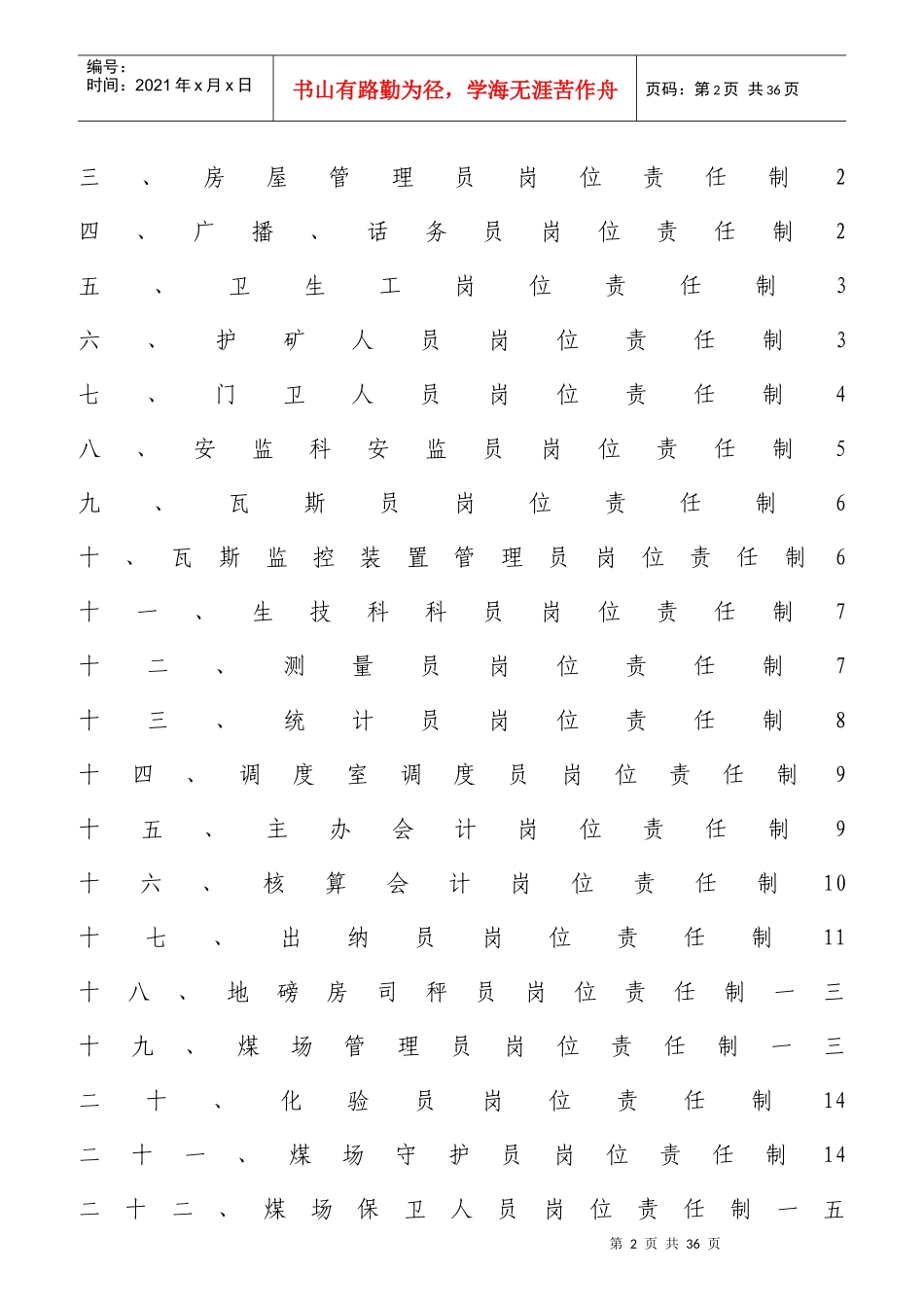 编号：
时间：2021年x月x日

书山有路勤为径，学海无涯苦作舟

页码：第2页 共36页

三、房屋管理员岗位责任制 2
四、广播、话务员岗位责任制 2
五、卫生工岗位责任制 3
六、护矿人员岗位责任制 3
七、门卫人员岗位责任制 4
八、安监科安监员岗位责任制 5
九、瓦斯员岗位责任制 6
十、瓦斯监控装置管理员岗位责任制 6
十一、生技科科员岗位责任制 7
十二、测量员岗位责任制 7
十三、统计员岗位责任制 8
十四、调度室调度员岗位责任制 9
十五、主办会计岗位责任制 9
十六、核算会计岗位责任制 10
十七、出纳员岗位责任制 11
十八、地磅房司秤员岗位责任制一三
十九、煤场管理员岗位责任制一三
二十、化验员岗位责任制 14
二十一、煤场守护员岗位责任制 14
二十二、煤场保卫人员岗位责任制一五

第 2 页 共 36 页